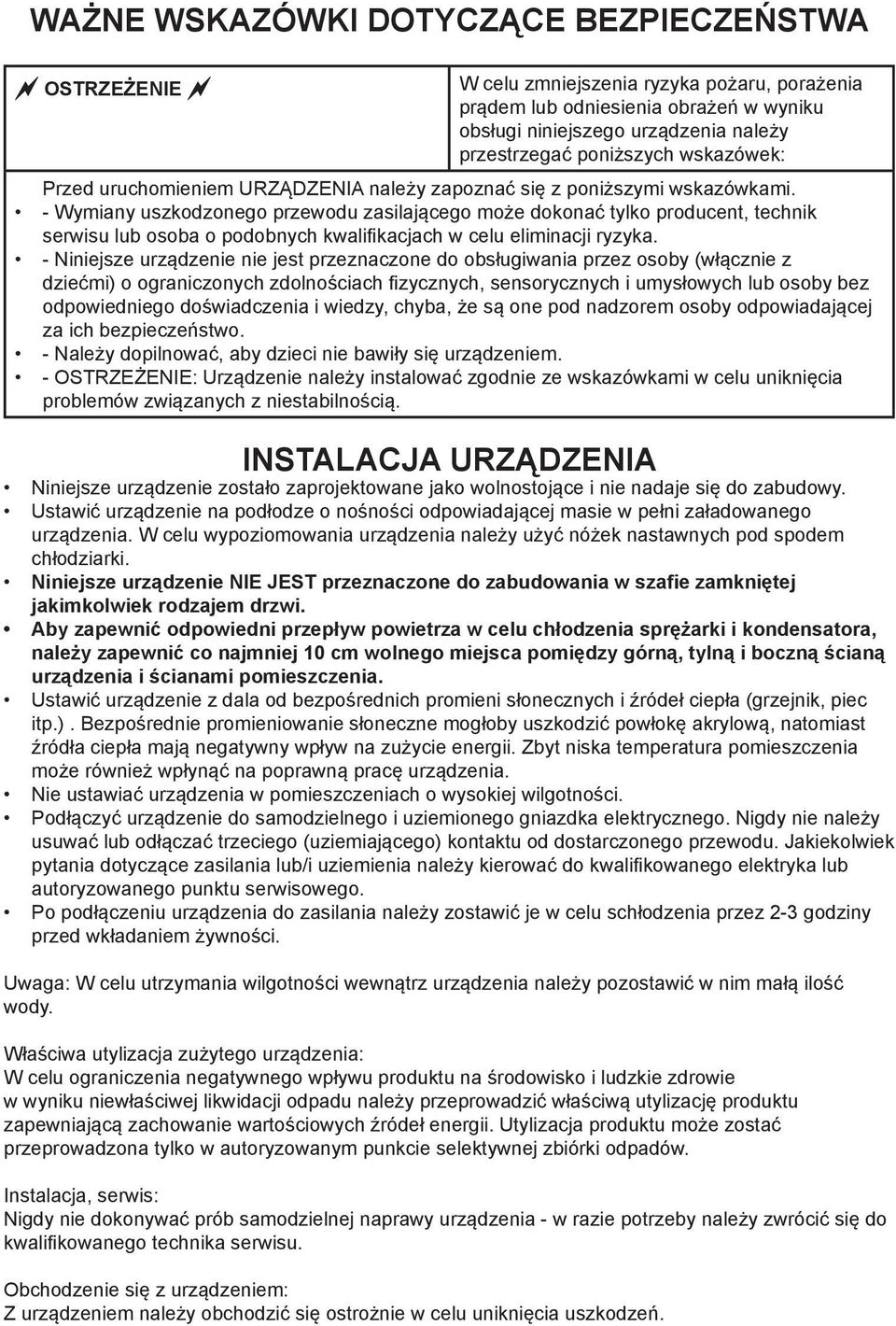 WAŻNE WSKAZÓWKI DOTYCZĄCE BEZPIECZEŃSTWA

OSTRZEŻENIE

W celu zmniejszenia ryzyka pożaru, porażenia prądem lub odniesienia obrażeń w wyniku obsługi niniejszego urządzenia należy przestrzegać poniższych wskazówek:

Przed uruchomieniem URZĄDZENIA należy zapoznać się z poniższymi wskazówkami.
• - Wymiany uszkodzonego przewodu zasilającego może dokonać tylko producent, technik serwisu lub osoba o podobnych kwalifikacjach w celu eliminacji ryzyka.
• - Niniejsze urządzenie nie jest przeznaczone do obsługiwania przez osoby (włącznie z dziećmi) o ograniczonych zdolnościach fizycznych, sensorycznych i umysłowych lub osoby bez odpowiedniego doświadczenia i wiedzy, chyba, że są one pod nadzorem osoby odpowiadającej za ich bezpieczeństwo.
• - Należy dopilnować, aby dzieci nie bawiły się urządzeniem.
• - OSTRZEŻENIE: Urządzenie należy instalować zgodnie ze wskazówkami w celu uniknięcia problemów związanych z niestabilnością.

INSTALACJA URZĄDZENIA

• Niniejsze urządzenie zostało zaprojektowane jako wolnostojące i nie nadaje się do zabudowy.
• Ustawić urządzenie na podłodze o nośności odpowiadającej masie w pełni załadowanego urządzenia. W celu wypoziomowania urządzenia należy użyć nóżek nastawnych pod spodem chłodziarki.
• Niniejsze urządzenie NIE JEST przeznaczone do zabudowania w szafie zamkniętej jakimkolwiek rodzajem drzwi.
• Aby zapewnić odpowiedni przepływ powietrza w celu chłodzenia sprężarki i kondensatora, należy zapewnić co najmniej 10 cm wolnego miejsca pomiędzy górną, tylną i boczną ścianą urządzenia i ścianami pomieszczenia.
• Ustawić urządzenie z dala od bezpośrednich promieni słonecznych i źródeł ciepła (grzejnik, piec itp.) . Bezpośrednie promieniowanie słoneczne mogłoby uszkodzić powłokę akrylową, natomiast źródła ciepła mają negatywny wpływ na zużycie energii. Zbyt niska temperatura pomieszczenia może również wpłynąć na poprawną pracę urządzenia.
• Nie ustawiać urządzenia w pomieszczeniach o wysokiej wilgotności.
• Podłączyć urządzenie do samodzielnego i uziemionego gniazdka elektrycznego. Nigdy nie należy usuwać lub odłączać trzeciego (uziemiającego) kontaktu od dostarczonego przewodu. Jakiekolwiek pytania dotyczące zasilania lub/i uziemienia należy kierować do kwalifikowanego elektryka lub autoryzowanego punktu serwisowego.
• Po podłączeniu urządzenia do zasilania należy zostawić je w celu schłodzenia przez 2-3 godziny przed wkładaniem żywności.

Uwaga: W celu utrzymania wilgotności wewnątrz urządzenia należy pozostawić w nim małą ilość wody.

Właściwa utylizacja zużytego urządzenia:
W celu ograniczenia negatywnego wpływu produktu na środowisko i ludzkie zdrowie w wyniku niewłaściwej likwidacji odpadu należy przeprowadzić właściwą utylizację produktu zapewniającą zachowanie wartościowych źródeł energii. Utylizacja produktu może zostać przeprowadzona tylko w autoryzowanym punkcie selektywnej zbiórki odpadów.

Instalacja, serwis:
Nigdy nie dokonywać prób samodzielnej naprawy urządzenia - w razie potrzeby należy zwrócić się do kwalifikowanego technika serwisu.

Obchodzenie się z urządzeniem:
Z urządzeniem należy obchodzić się ostrożnie w celu uniknięcia uszkodzeń.